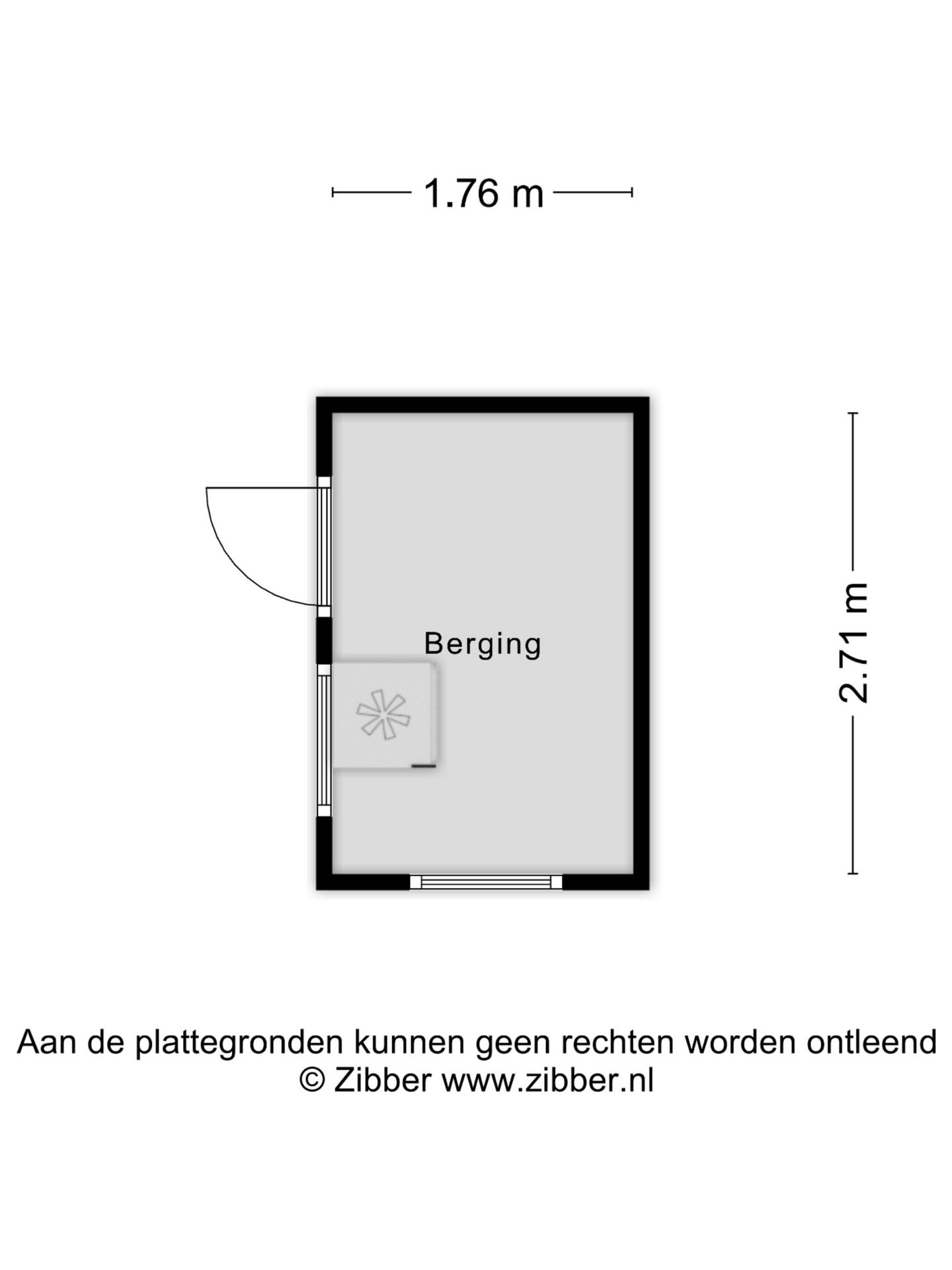 1.76 m

Berging

2.71 m

Aan de plattegronden kunnen geen rechten worden ontleend
© Zibber www.zibber.nl